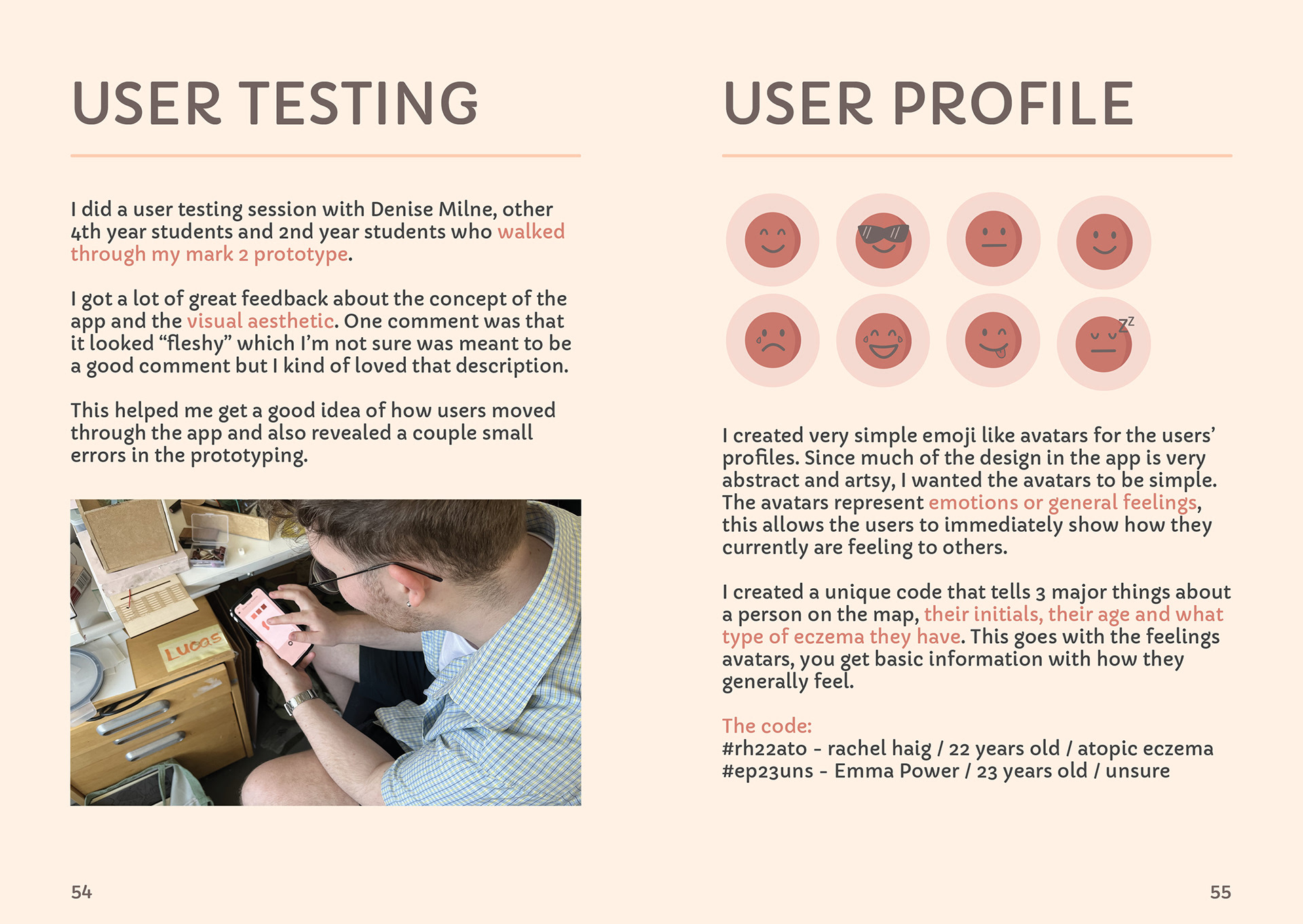 USER TESTING

I did a user testing session with Denise Milne, other 4th year students and 2nd year students who walked through my mark 2 prototype.

I got a lot of great feedback about the concept of the app and the visual aesthetic. One comment was that it looked “fleshy” which I’m not sure was meant to be a good comment but I kind of loved that description.

This helped me get a good idea of how users moved through the app and also revealed a couple small errors in the prototyping.

Lucas

54

USER PROFILE

zz

I created very simple emoji like avatars for the users’ profiles. Since much of the design in the app is very abstract and artsy, I wanted the avatars to be simple. The avatars represent emotions or general feelings, this allows the users to immediately show how they currently are feeling to others.

I created a unique code that tells 3 major things about a person on the map, their initials, their age and what type of eczema they have. This goes with the feelings avatars, you get basic information with how they generally feel.

The code:
#rh22ato - rachel haig / 22 years old / atopic eczema
#ep23uns - Emma Power / 23 years old / unsure

55